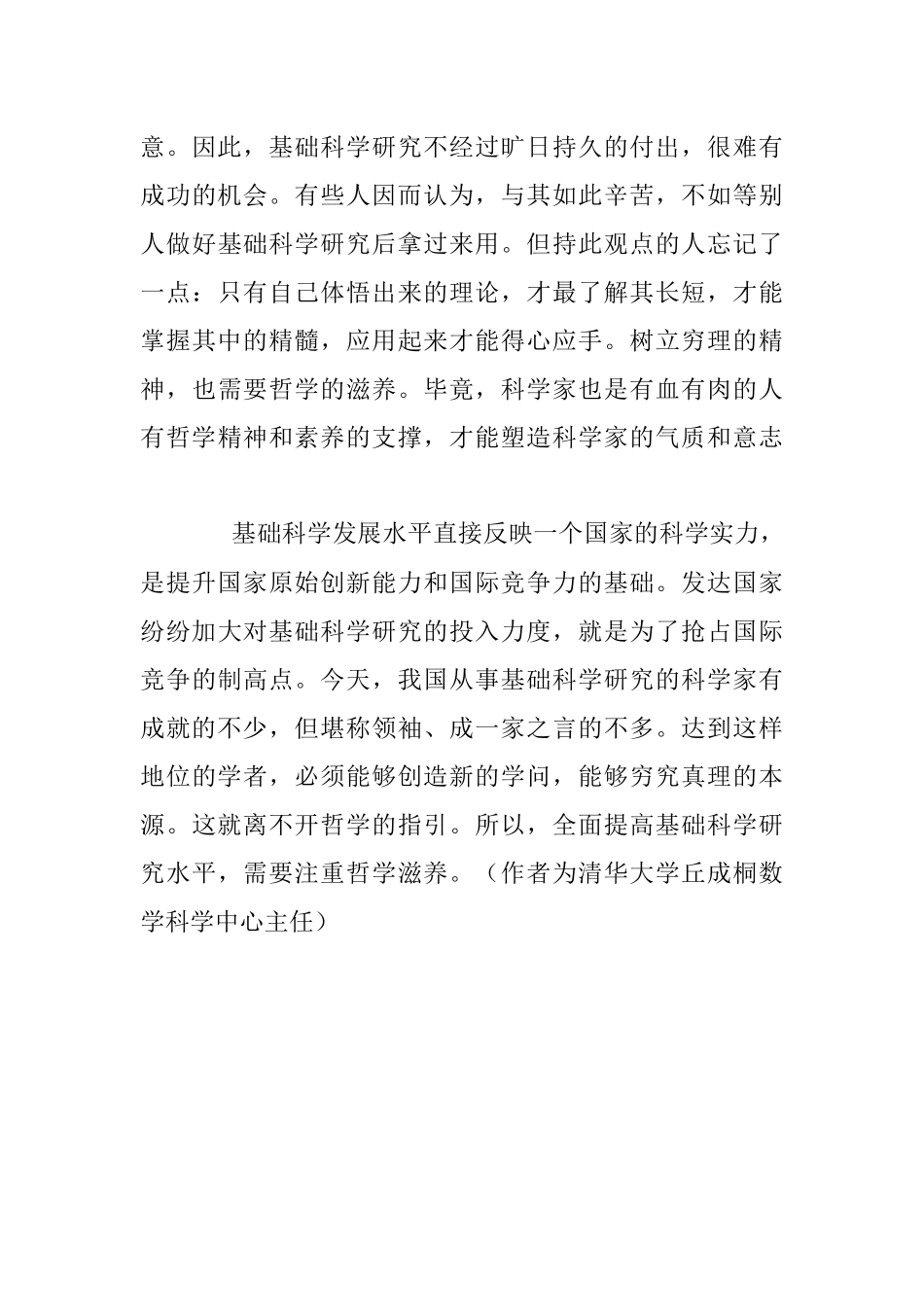 意。因此，基础科学研究不经过旷日持久的付出，很难有成功的机会。有些人因而认为，与其如此辛苦，不如等别人做好基础科学研究后拿过来用。但持此观点的人忘记了一点：只有自己体悟出来的理论，才最了解其长短，才能掌握其中的精髓，应用起来才能得心应手。树立穷理的精神，也需要哲学的滋养。毕竟，科学家也是有血有肉的人有哲学精神和素养的支撑，才能塑造科学家的气质和意志

基础科学发展水平直接反映一个国家的科学实力，是提升国家原始创新能力和国际竞争力的基础。发达国家纷纷加大对基础科学研究的投入力度，就是为了抢占国际竞争的制高点。今天，我国从事基础科学研究的科学家有成就的不少，但堪称领袖、成一家之言的不多。达到这样地位的学者，必须能够创造新的学问，能够穷究真理的本源。这就离不开哲学的指引。所以，全面提高基础科学研究水平，需要注重哲学滋养。（作者为清华大学丘成桐数学科学中心主任）